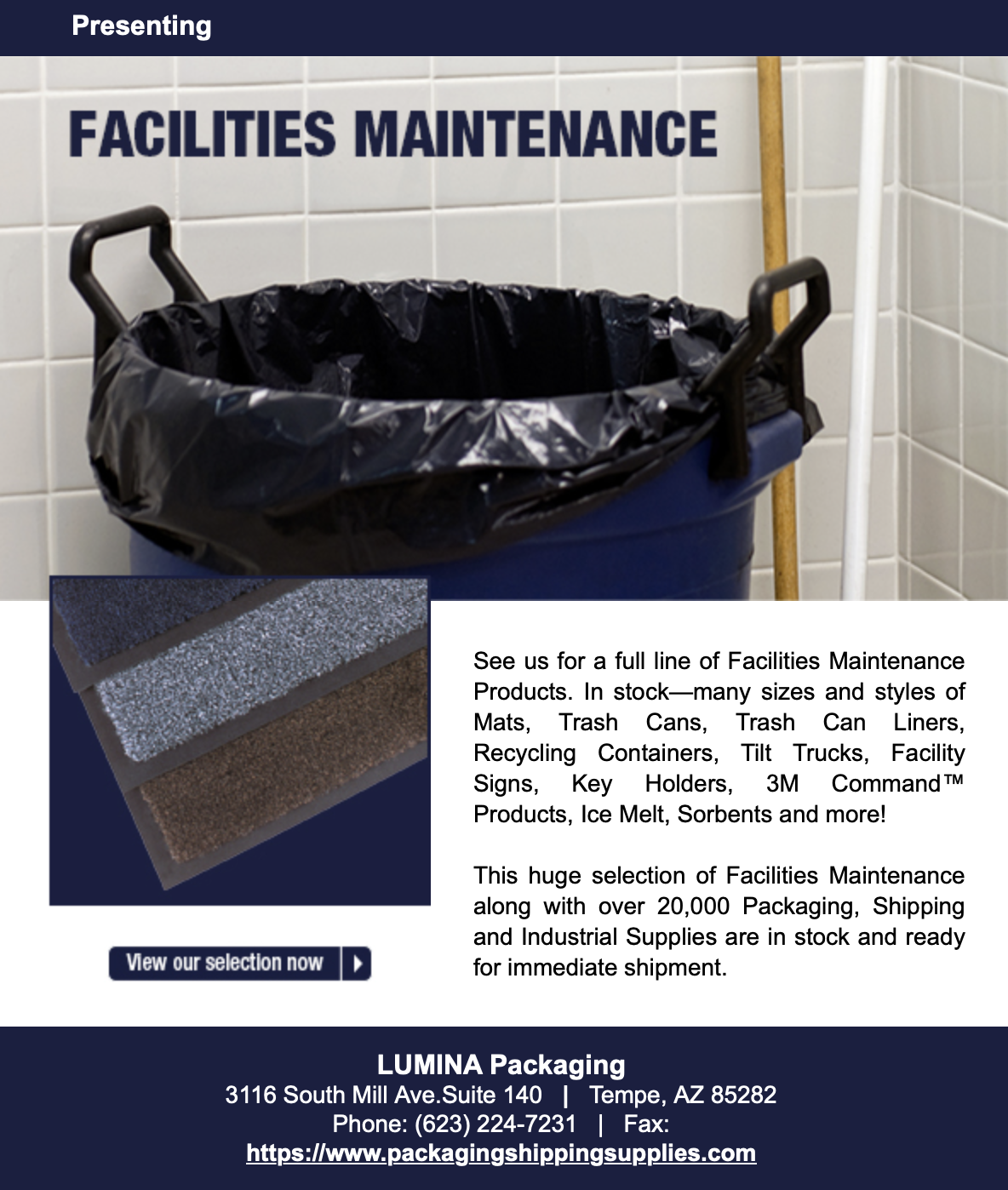 Presenting

FACILITIES MAINTENANCE

See us for a full line of Facilities Maintenance Products. In stock—many sizes and styles of Mats, Trash Cans, Trash Can Liners, Recycling Containers, Tilt Trucks, Facility Signs, Key Holders, 3M Command™ Products, Ice Melt, Sorbents and more!

This huge selection of Facilities Maintenance along with over 20,000 Packaging, Shipping and Industrial Supplies are in stock and ready for immediate shipment.

View our selection now

LUMINA Packaging
3116 South Mill Ave.Suite 140 | Tempe, AZ 85282
Phone: (623) 224-7231 | Fax:
https://www.packagingshippingsupplies.com